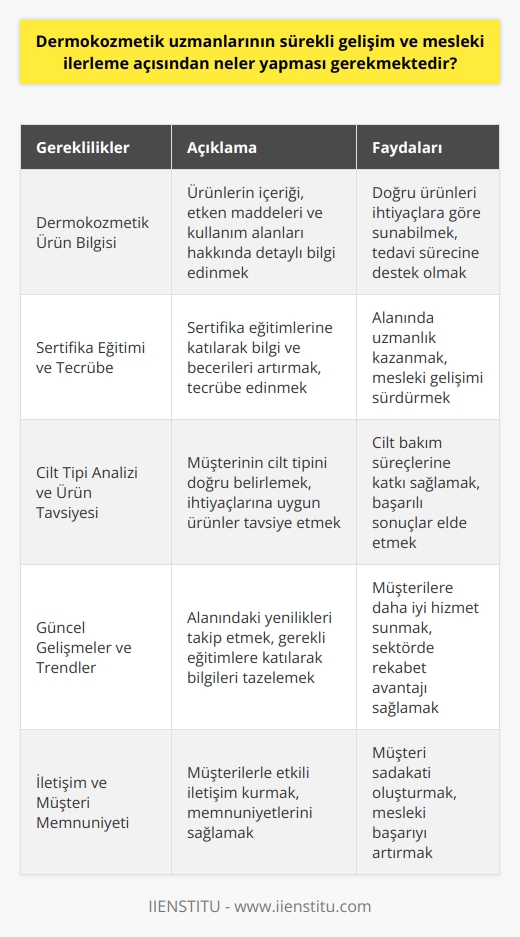 Dermokozmetik uzmanlarının sürekli gelişim ve mesleki ilerleme açısından neler yapması gerekmektedir?

| Gereklilikler | Açıklama | Faydaları |
|---|---|---|
| Dermokozmetik Ürün Bilgisi | Ürünlerin içeriği, etken maddeleri ve kullanım alanları hakkında detaylı bilgi edinmek | Doğru ürünleri ihtiyaçlara göre sunabilmek, tedavi sürecine destek olmak |
| Sertifika Eğitimi ve Tecrübe | Sertifika eğitimlerine katılarak bilgi ve becerileri artırmak, tecrübe edinmek | Alanında uzmanlık kazanmak, mesleki gelişimi sürdürmek |
| Cilt Tipi Analizi ve Ürün Tavsiyesi | Müşterinin cilt tipini doğru belirlemek, ihtiyaçlarına uygun ürünler tavsiye etmek | Cilt bakım süreçlerine katkı sağlamak, başarılı sonuçlar elde etmek |
| Güncel Gelişmeler ve Trendler | Alanındaki yenilikleri takip etmek, gerekli eğitimlere katılarak bilgileri tazelemek | Müşterilere daha iyi hizmet sunmak, sektörde rekabet avantajı sağlamak |
| İletişim ve Müşteri Memnuniyeti | Müşterilerle etkili iletişim kurmak, memnuniyetlerini sağlamak | Müşteri sadakati oluşturmak, mesleki başarıyı artırmak |

IIENSTITU - www.iienstitu.com